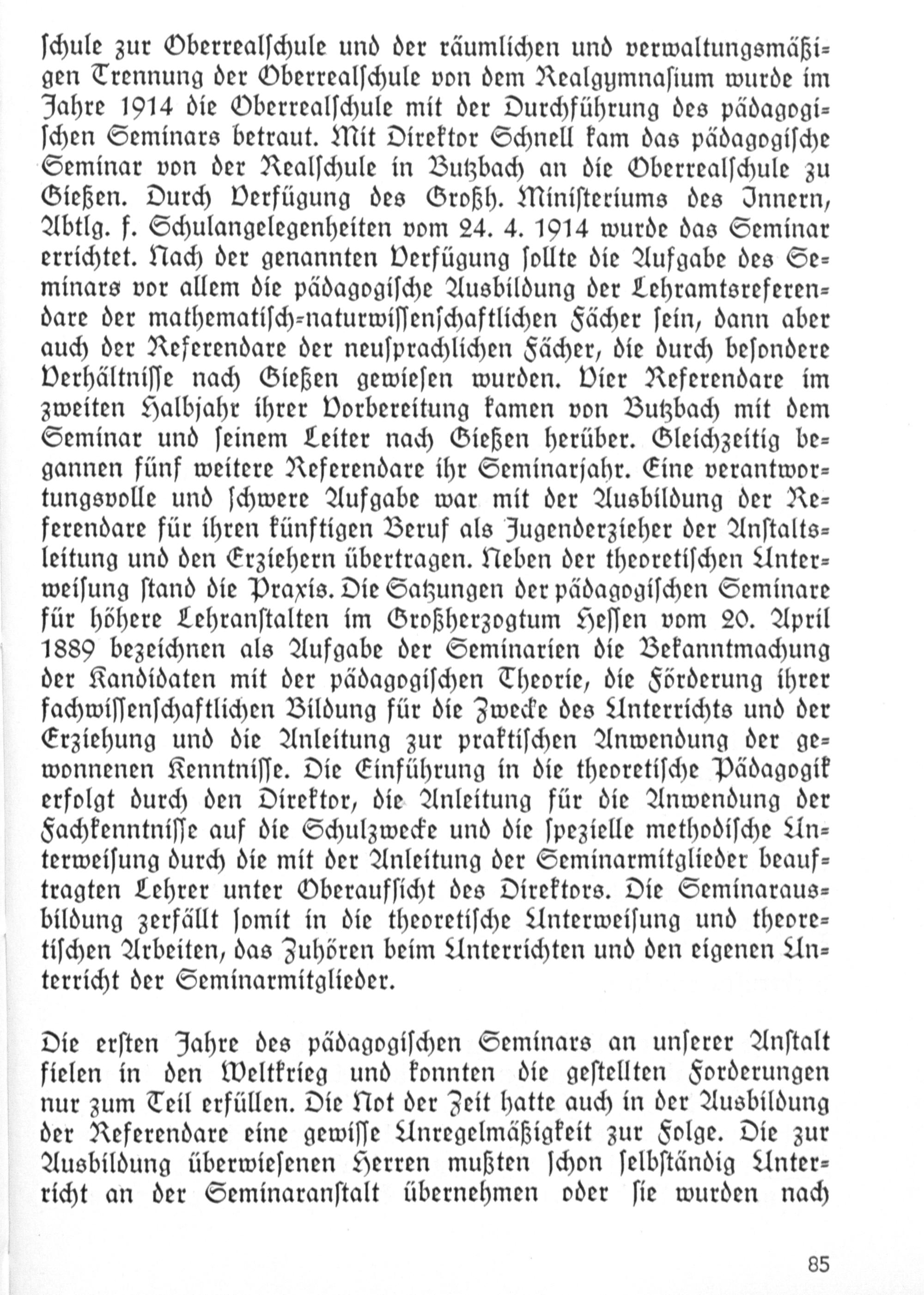 schule zur Oberrealschule und der räumlichen und verwaltungsmäßigen Trennung der Oberrealschule von dem Realgymnasium wurde im Jahre 1914 die Oberrealschule mit der Durchführung des pädagogischen Seminars betraut. Mit Direktor Schnell kam das pädagogische Seminar von der Realschule in Butzbach an die Oberrealschule zu Gießen. Durch Verfügung des Großh. Ministeriums des Innern, Abtlg. f. Schulangelegenheiten vom 24. 4. 1914 wurde das Seminar errichtet. Nach der genannten Verfügung sollte die Aufgabe des Seminars vor allem die pädagogische Ausbildung der Lehramtsreferendare der mathematisch-naturwissenschaftlichen Fächer sein, dann aber auch der Referendare der neusprachlichen Fächer, die durch besondere Verhältnisse nach Gießen gewiesen wurden. Vier Referendare im zweiten Halbjahr ihrer Vorbereitung kamen von Butzbach mit dem Seminar und seinem Leiter nach Gießen herüber. Gleichzeitig begannen fünf weitere Referendare ihr Seminarjahr. Eine verantwortungsvolle und schwere Aufgabe war mit der Ausbildung der Referendare für ihren künftigen Beruf als Jugenderzieher der Anstaltsleitung und den Erziehern übertragen. Neben der theoretischen Unterweisung stand die Praxis. Die Satzungen der pädagogischen Seminare für höhere Lehranstalten im Großherzogtum Hessen vom 20. April 1889 bezeichnen als Aufgabe der Seminarien die Bekanntmachung der Kandidaten mit der pädagogischen Theorie, die Förderung ihrer fachwissenschaftlichen Bildung für die Zwecke des Unterrichts und der Erziehung und die Anleitung zur praktischen Anwendung der gewonnenen Kenntnisse. Die Einführung in die theoretische Pädagogik erfolgt durch den Direktor, die Anleitung für die Anwendung der Fachkenntnisse auf die Schulzwecke und die spezielle methodische Unterweisung durch die mit der Anleitung der Seminarmitglieder beauftragten Lehrer unter Oberaufsicht des Direktors. Die Seminarausbildung zerfällt somit in die theoretische Unterweisung und theoretischen Arbeiten, das Zuhören beim Unterrichten und den eigenen Unterricht der Seminarmitglieder.

Die ersten Jahre des pädagogischen Seminars an unserer Anstalt fielen in den Weltkrieg und konnten die gestellten Forderungen nur zum Teil erfüllen. Die Not der Zeit hatte auch in der Ausbildung der Referendare eine gewisse Unregelmäßigkeit zur Folge. Die zur Ausbildung überwiesenen Herren mußten schon selbständig Unterricht an der Seminaranstalt übernehmen oder sie wurden nach

85